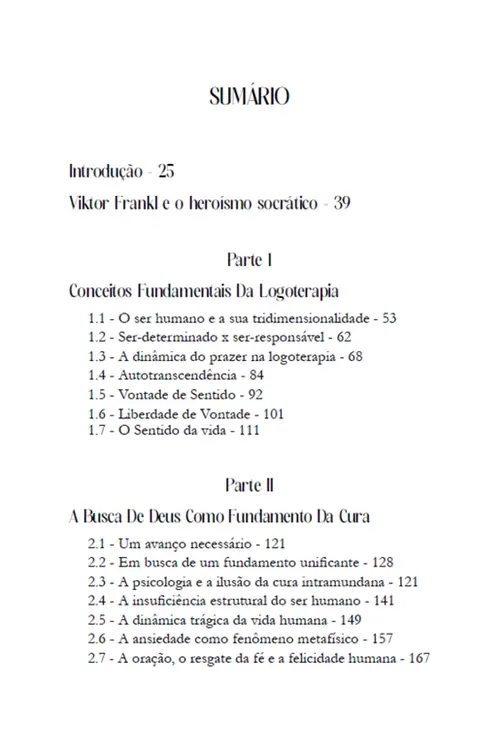 SUMÁRIO

Introdução - 25

Viktor Frankl e o heroísmo socrático - 39

Parte I

Conceitos Fundamentais Da Logoterapia

1.1 - O ser humano e a sua tridimensionalidade - 53
1.2 - Ser-determinado x ser-responsável - 62
1.3 - A dinâmica do prazer na logoterapia - 68
1.4 - Autotranscendência - 84
1.5 - Vontade de Sentido - 92
1.6 - Liberdade de Vontade - 101
1.7 - O Sentido da vida - 111

Parte II

A Busca De Deus Como Fundamento Da Cura

2.1 - Um avanço necessário - 121
2.2 - Em busca de um fundamento unificante - 128
2.3 - A psicologia e a ilusão da cura intramundana - 121
2.4 - A insuficiência estrutural do ser humano - 141
2.5 - A dinâmica trágica da vida humana - 149
2.6 - A ansiedade como fenômeno metafísico - 157
2.7 - A oração, o resgate da fé e a felicidade humana - 167